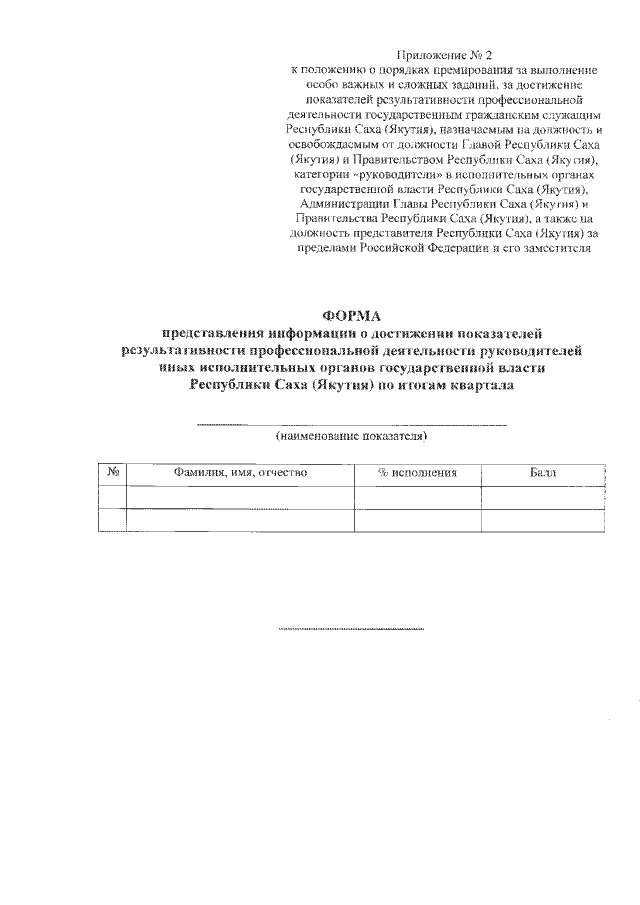 Приложение № 2
к положению о порядках премирования за выполнение особо важных и сложных заданий, за достижение показателей результативности профессиональной деятельности государственным гражданским служащим Республики Саха (Якутия), назначаемым на должность и освобождаемым от должности Главой Республики Саха (Якутия) и Правительством Республики Саха (Якутия), категории «руководители» в исполнительных органах государственной власти Республики Саха (Якутия), Администрации Главы Республики Саха (Якутия) и Правительства Республики Саха (Якутия), а также на должность представителя Республики Саха (Якутия) за пределами Российской Федерации и его заместителя

ФОРМА
представления информации о достижении показателей результативности профессиональной деятельности руководителей иных исполнительных органов государственной власти Республики Саха (Якутия) по итогам квартала

(наименование показателя)

| № | Фамилия, имя, отчество | % исполнения | Балл |
|---|---|---|---|
| | | | |
| | | | |